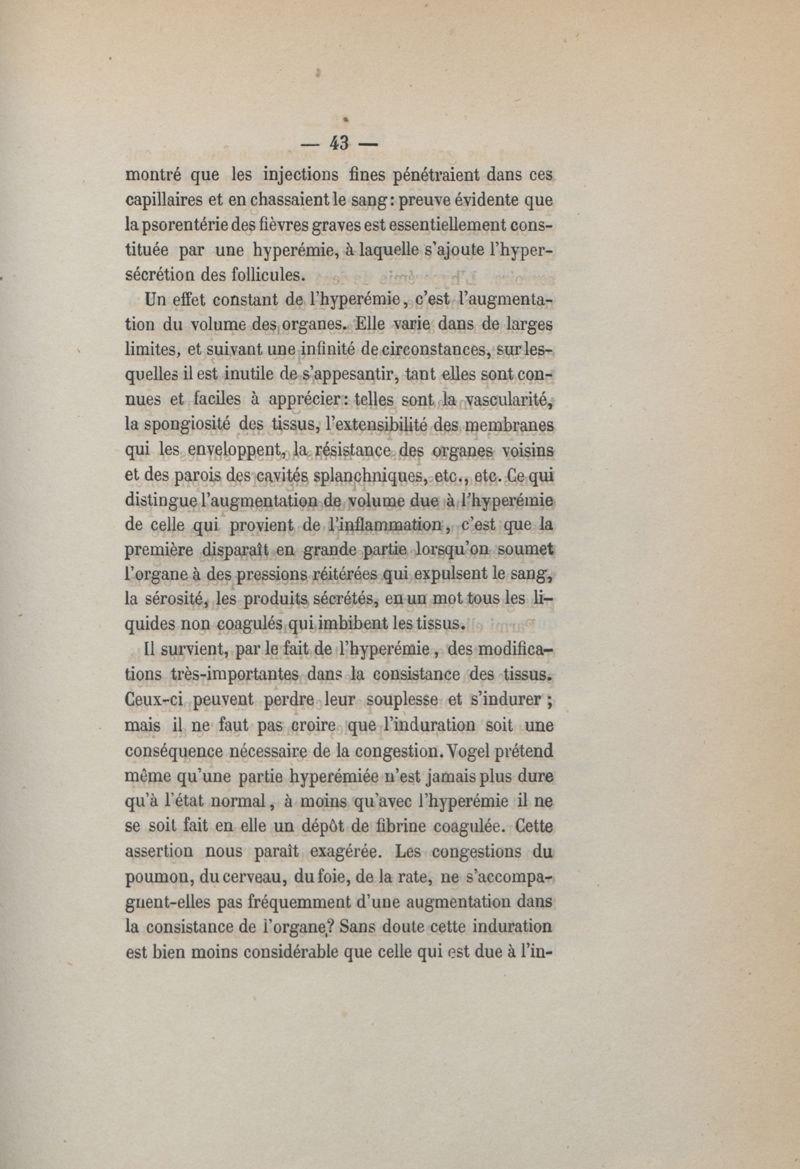 — 43 —

montré que les injections fines pénétraient dans ces capillaires et en chassaient le sang : preuve évidente que la psorentérie des fièvres graves est essentiellement constituée par une hyperémie, à laquelle s'ajoute l'hypersécrétion des follicules.

Un effet constant de l'hyperémie, c'est l'augmentation du volume des organes. Elle varie dans de larges limites, et suivant une infinité de circonstances, sur lesquelles il est inutile de s'appesantir, tant elles sont connues et faciles à apprécier : telles sont la vascularité, la spongiosité des tissus, l'extensibilité des membranes qui les enveloppent, la résistance des organes voisins et des parois des cavités splanchniques, etc., etc. Ce qui distingue l'augmentation de volume due à l'hyperémie de celle qui provient de l'inflammation, c'est que la première disparaît en grande partie lorsqu'on soumet l'organe à des pressions réitérées qui expulsent le sang, la sérosité, les produits sécrétés, en un mot tous les liquides non coagulés qui imbibent les tissus.

Il survient, par le fait de l'hyperémie, des modifications très-importantes dans la consistance des tissus. Ceux-ci peuvent perdre leur souplesse et s'indurer ; mais il ne faut pas croire que l'induration soit une conséquence nécessaire de la congestion. Vogel prétend même qu'une partie hyperémiée n'est jamais plus dure qu'à l'état normal, à moins qu'avec l'hyperémie il ne se soit fait en elle un dépôt de fibrine coagulée. Cette assertion nous paraît exagérée. Les congestions du poumon, du cerveau, du foie, de la rate, ne s'accompagnent-elles pas fréquemment d'une augmentation dans la consistance de l'organe? Sans doute cette induration est bien moins considérable que celle qui est due à l'in-